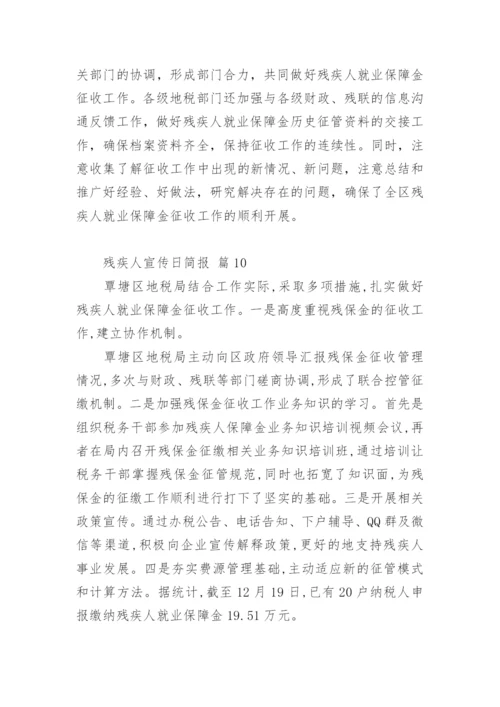 关部门的协调，形成部门合力，共同做好残疾人就业保障金征收工作。各级地税部门还加强与各级财政、残联的信息沟通反馈工作，做好残疾人就业保障金历史征管资料的交接工作，确保档案资料齐全，保持征收工作的连续性。同时，注意收集了解征收工作中出现的新情况、新问题，注意总结和推广好经验、好做法，研究解决存在的问题，确保了全区残疾人就业保障金征收工作的顺利开展。

残疾人宣传日简报 篇10

覃塘区地税局结合工作实际，采取多项措施，扎实做好残疾人就业保障金征收工作。一是高度重视残保金的征收工作，建立协作机制。

覃塘区地税局主动向区政府领导汇报残保金征收管理情况，多次与财政、残联等部门磋商协调，形成了联合控管征缴机制。二是加强残保金征收工作业务知识的学习。首先是组织税务干部参加残疾人保障金业务知识培训视频会议，再者在局内召开残保金征缴相关业务知识培训班，通过培训让税务干部掌握残保金征管规范，同时也拓宽了知识面，为残保金的征缴工作顺利进行打下了坚实的基础。三是开展相关政策宣传。通过办税公告、电话告知、下户辅导、QQ群及微信等渠道，积极向企业宣传解释政策，更好的地支持残疾人事业发展。四是夯实费源管理基础，主动适应新的征管模式和计算方法。据统计，截至12月19日，已有20户纳税人申报缴纳残疾人就业保障金19.51万元。